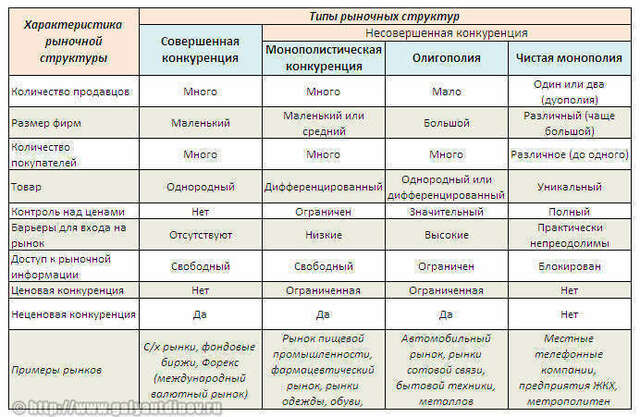 | Характеристика рыночной структуры | Типы рыночных структур | | | |
|---|---|---|---|---|
| | Совершенная конкуренция | Несовершенная конкуренция | | |
| | | Монополистическая конкуренция | Олигополия | Чистая монополия |
| Количество продавцов | Много | Много | Мало | Один или два (дуополия) |
| Размер фирм | Маленький | Маленький или средний | Большой | Различный (чаще большой) |
| Количество покупателей | Много | Много | Много | Различное (до одного) |
| Товар | Однородный | Дифференцированный | Однородный или дифференцированный | Уникальный |
| Контроль над ценами | Нет | Ограничен | Значительный | Полный |
| Барьеры для входа на рынок | Отсутствуют | Низкие | Высокие | Практически непреодолимы |
| Доступ к рыночной информации | Свободный | Свободный | Ограничен | Блокирован |
| Ценовая конкуренция | Нет | Ограниченная | Ограниченная | Нет |
| Неценовая конкуренция | Да | Да | Да | Нет |
| Примеры рынков | С/х рынки, фондовые биржи, Форекс (международный валютный рынок) | Рынок пищевой промышленности, фармацевтический рынок, рынки одежды, обуви, | Автомобильный рынок, рынки сотовой связи, бытовой техники, металлов | Местные телефонные компании, предприятия ЖКХ, метрополитен |

© http://www.galyautdinov.ru